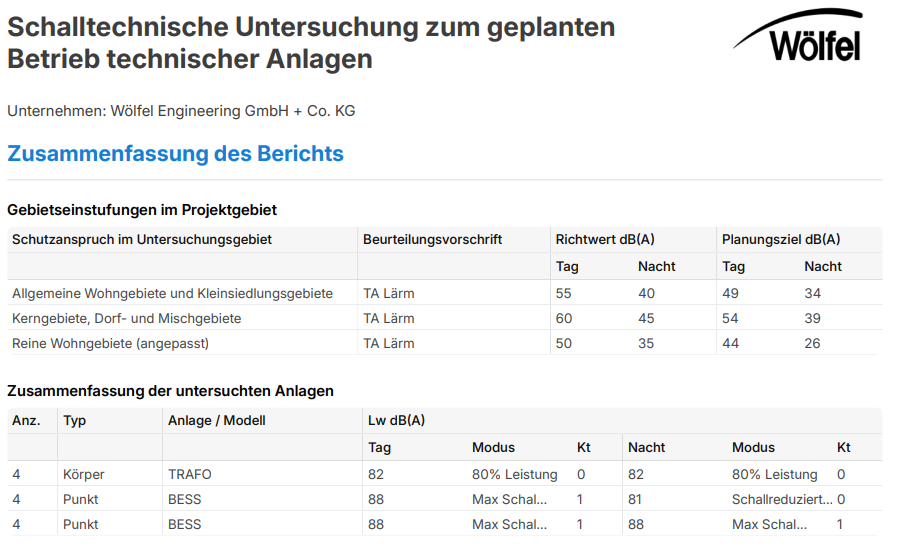 Schalltechnische Untersuchung zum geplanten Betrieb technischer Anlagen

Wölfel

Unternehmen: Wölfel Engineering GmbH + Co. KG

Zusammenfassung des Berichts

Gebietseinstufungen im Projektgebiet

| Schutzanspruch im Untersuchungsgebiet | Beurteilungsvorschrift | Richtwert dB(A) | | Planungsziel dB(A) | |
|---|---|---|---|---|---|
| | | Tag | Nacht | Tag | Nacht |
| Allgemeine Wohngebiete und Kleinsiedlungsgebiete | TA Lärm | 55 | 40 | 49 | 34 |
| Kerngebiete, Dorf- und Mischgebiete | TA Lärm | 60 | 45 | 54 | 39 |
| Reine Wohngebiete (angepasst) | TA Lärm | 50 | 35 | 44 | 26 |

Zusammenfassung der untersuchten Anlagen

| Anz. | Typ | Anlage / Modell | Lw dB(A) | | | | | |
|---|---|---|---|---|---|---|---|---|
| | | | Tag | Modus | Kt | Nacht | Modus | Kt |
| 4 | Körper | TRAFO | 82 | 80% Leistung | 0 | 82 | 80% Leistung | 0 |
| 4 | Punkt | BESS | 88 | Max Schal... | 1 | 81 | Schallreduziert... | 0 |
| 4 | Punkt | BESS | 88 | Max Schal... | 1 | 88 | Max Schal... | 1 |